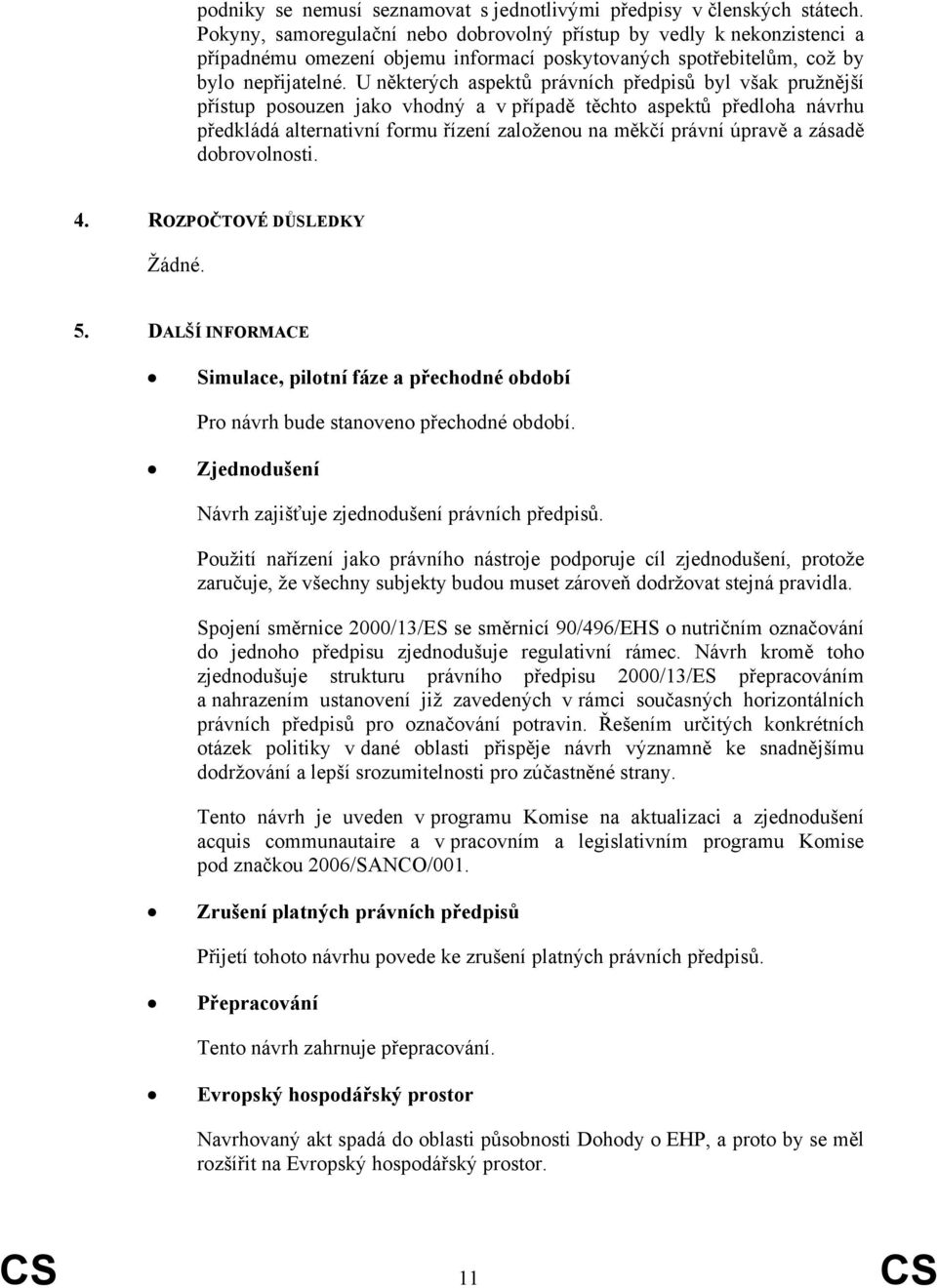 podniky se nemusí seznamovat s jednotlivými předpisy v členských státech. Pokyny, samoregulační nebo dobrovolný přístup by vedly k nekonzistenci a případnému omezení objemu informací poskytovaných spotřebitelům, což by bylo nepřijatelné. U některých aspektů právních předpisů byl však pružnější přístup posouzen jako vhodný a v případě těchto aspektů předloha návrhu předkládá alternativní formu řízení založenou na měkčí právní úpravě a zásadě dobrovolnosti.

4. ROZPOČTOVÉ DŮSLEDKY

Žádné.

5. DALŠÍ INFORMACE

• Simulace, pilotní fáze a přechodné období

Pro návrh bude stanoveno přechodné období.

• Zjednodušení

Návrh zajišťuje zjednodušení právních předpisů.

Použití nařízení jako právního nástroje podporuje cíl zjednodušení, protože zaručuje, že všechny subjekty budou muset zároveň dodržovat stejná pravidla.

Spojení směrnice 2000/13/ES se směrnicí 90/496/EHS o nutričním označování do jednoho předpisu zjednodušuje regulativní rámec. Návrh kromě toho zjednodušuje strukturu právního předpisu 2000/13/ES přepracováním a nahrazením ustanovení již zavedených v rámci současných horizontálních právních předpisů pro označování potravin. Řešením určitých konkrétních otázek politiky v dané oblasti přispěje návrh významně ke snadnějšímu dodržování a lepší srozumitelnosti pro zúčastněné strany.

Tento návrh je uveden v programu Komise na aktualizaci a zjednodušení acquis communautaire a v pracovním a legislativním programu Komise pod značkou 2006/SANCO/001.

• Zrušení platných právních předpisů

Přijetí tohoto návrhu povede ke zrušení platných právních předpisů.

• Přepracování

Tento návrh zahrnuje přepracování.

• Evropský hospodářský prostor

Navrhovaný akt spadá do oblasti působnosti Dohody o EHP, a proto by se měl rozšířit na Evropský hospodářský prostor.

CS 11 CS